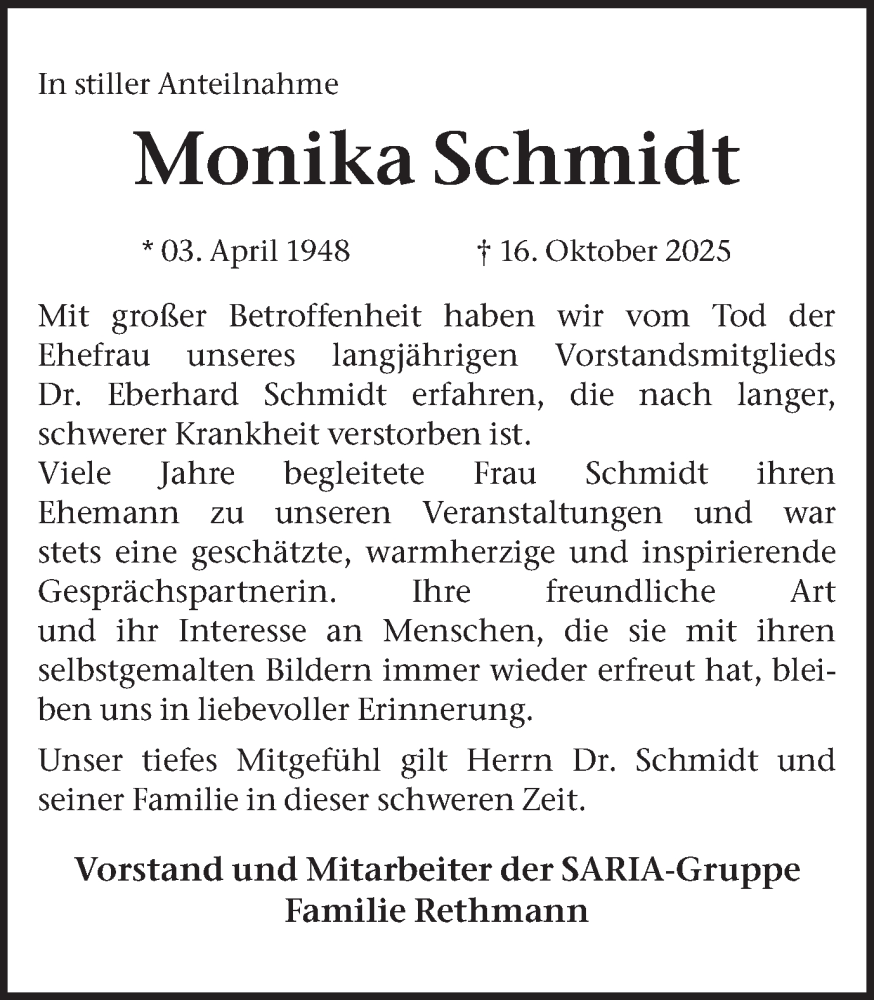 In stiller Anteilnahme

Monika Schmidt

* 03. April 1948 † 16. Oktober 2025

Mit großer Betroffenheit haben wir vom Tod der Ehefrau unseres langjährigen Vorstandsmitglieds Dr. Eberhard Schmidt erfahren, die nach langer, schwerer Krankheit verstorben ist.
Viele Jahre begleitete Frau Schmidt ihren Ehemann zu unseren Veranstaltungen und war stets eine geschätzte, warmherzige und inspirierende Gesprächspartnerin. Ihre freundliche Art und ihr Interesse an Menschen, die sie mit ihren selbstgemalten Bildern immer wieder erfreut hat, bleiben uns in liebevoller Erinnerung.

Unser tiefes Mitgefühl gilt Herrn Dr. Schmidt und seiner Familie in dieser schweren Zeit.

Vorstand und Mitarbeiter der SARIA-Gruppe
Familie Rethmann